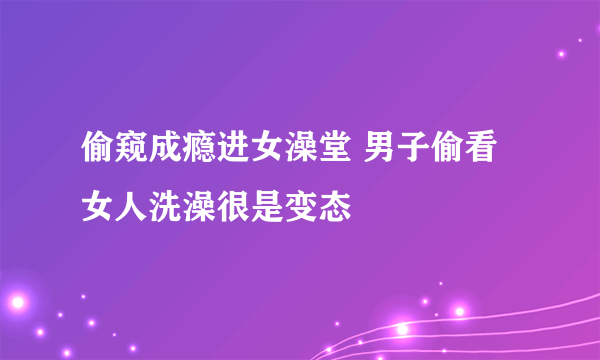 偷窥成瘾进女澡堂 男子偷看女人洗澡很是变态